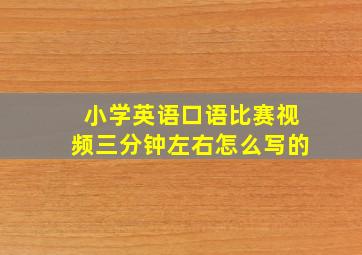 小学英语口语比赛视频三分钟左右怎么写的